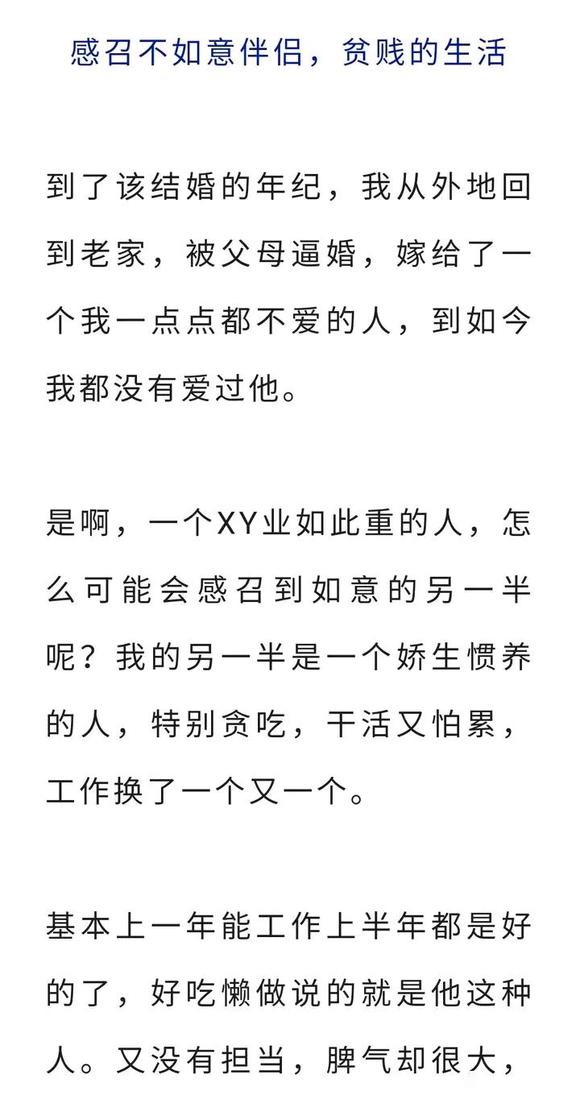 感召不如意伴侣，贫贱的生活

到了该结婚的年纪，我从外地回到老家，被父母逼婚，嫁给了一个我一点点都不爱的人，到如今我都没有爱过他。

是啊，一个XY业如此重的人，怎么可能会感召到如意的另一半呢？我的另一半是一个娇生惯养的人，特别贪吃，干活又怕累，工作换了一个又一个。

基本上一年能工作上半年都是好的了，好吃懒做说的就是他这种人。又没有担当，脾气却很大，